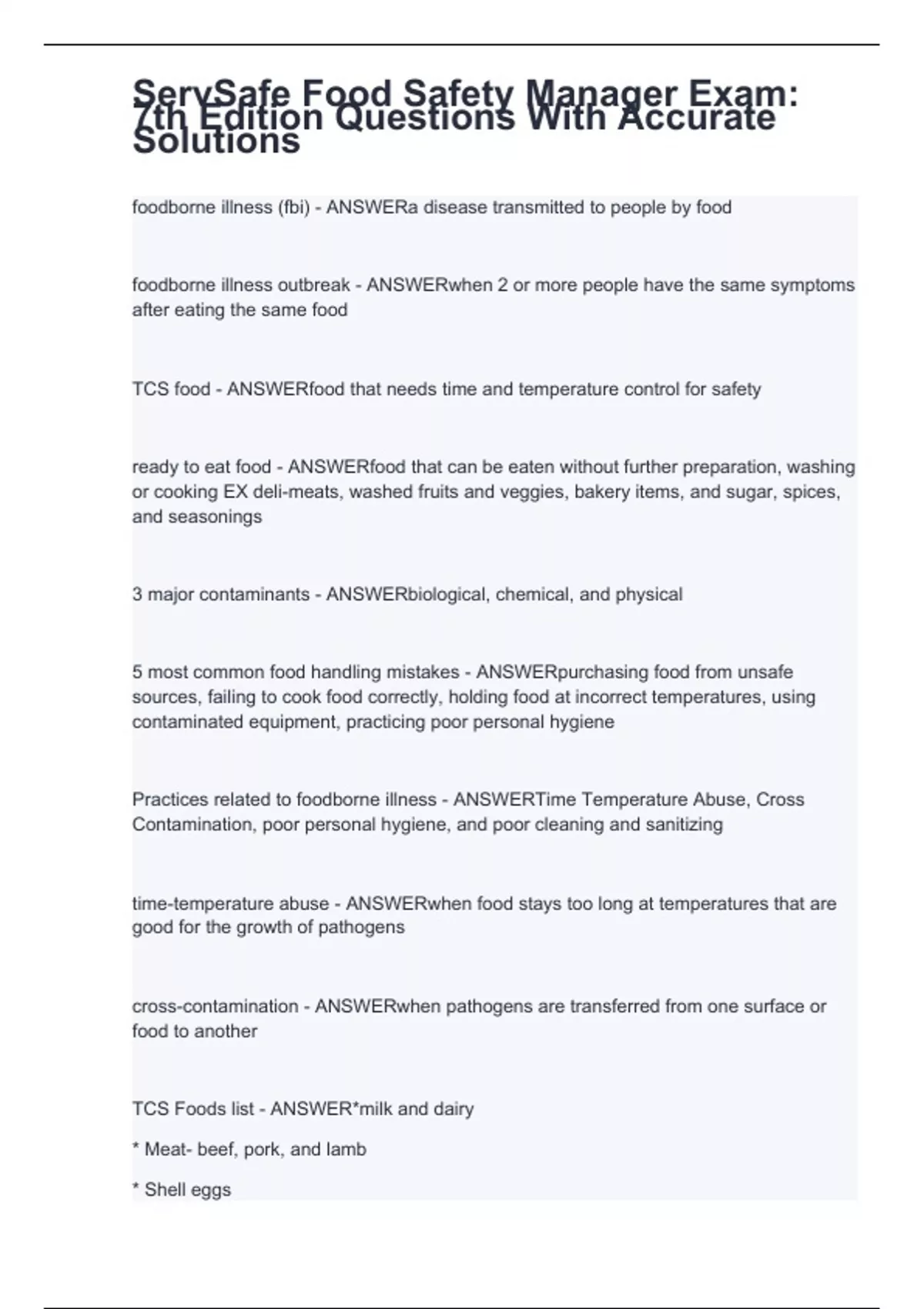 ServSafe Food Safety Manager Exam: 7th Edition Questions With Accurate Solutions

foodborne illness (fbi) - ANSWERa disease transmitted to people by food

foodborne illness outbreak - ANSWERwhen 2 or more people have the same symptoms after eating the same food

TCS food - ANSWERfood that needs time and temperature control for safety

ready to eat food - ANSWERfood that can be eaten without further preparation, washing or cooking EX deli-meats, washed fruits and veggies, bakery items, and sugar, spices, and seasonings

3 major contaminants - ANSWERbiological, chemical, and physical

5 most common food handling mistakes - ANSWERpurchasing food from unsafe sources, failing to cook food correctly, holding food at incorrect temperatures, using contaminated equipment, practicing poor personal hygiene

Practices related to foodborne illness - ANSWERTime Temperature Abuse, Cross Contamination, poor personal hygiene, and poor cleaning and sanitizing

time-temperature abuse - ANSWERwhen food stays too long at temperatures that are good for the growth of pathogens

cross-contamination - ANSWERwhen pathogens are transferred from one surface or food to another

TCS Foods list - ANSWER*milk and dairy

* Meat- beef, pork, and lamb

* Shell eggs